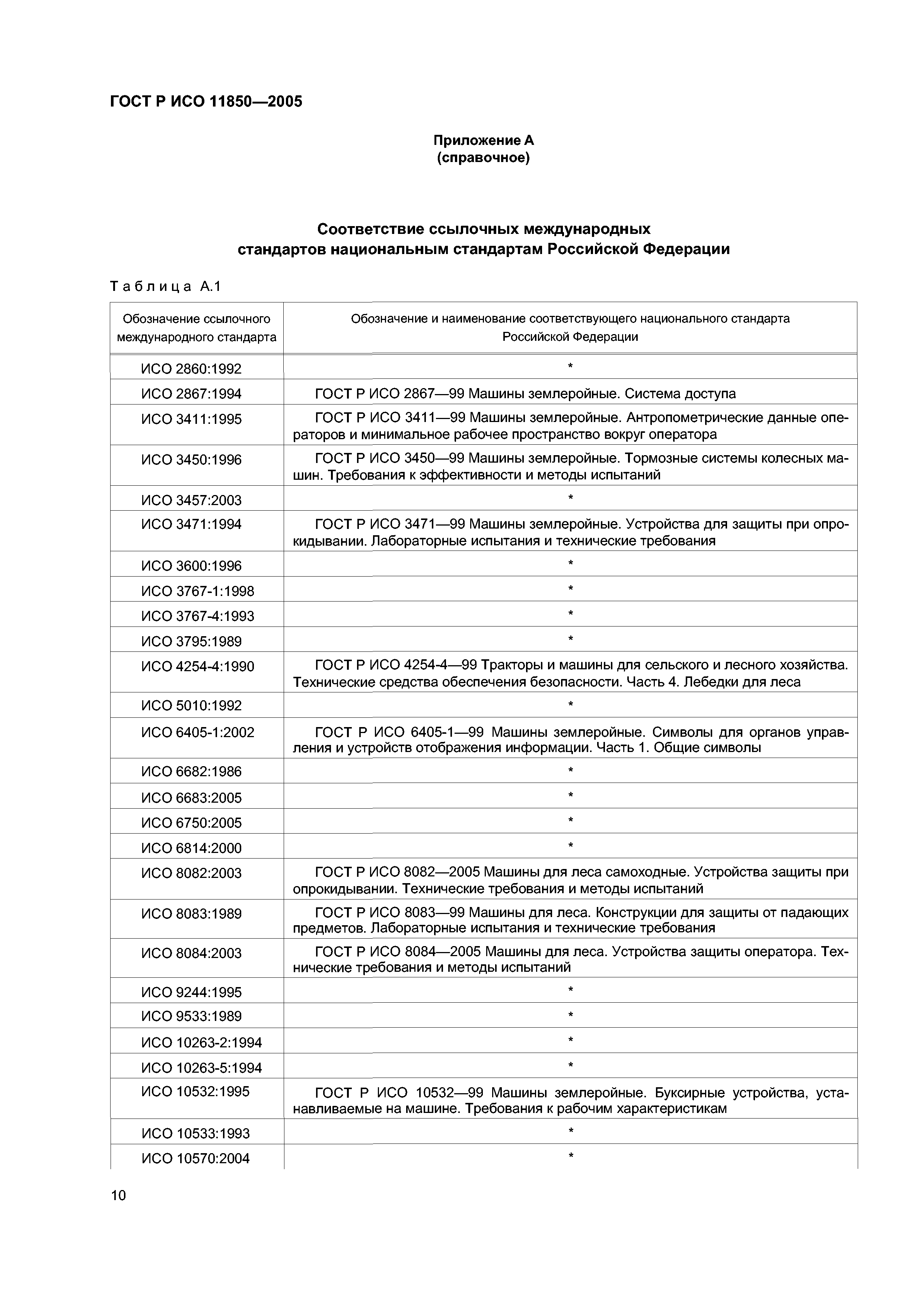 ГОСТ Р ИСО 11850—2005

Приложение А
(справочное)

Соответствие ссылочных международных стандартов национальным стандартам Российской Федерации

Таблица А.1

| Обозначение ссылочного международного стандарта | Обозначение и наименование соответствующего национального стандарта Российской Федерации |
|---|---|
| ИСО 2860:1992 | * |
| ИСО 2867:1994 | ГОСТ Р ИСО 2867—99 Машины землеройные. Система доступа |
| ИСО 3411:1995 | ГОСТ Р ИСО 3411—99 Машины землеройные. Антропометрические данные операторов и минимальное рабочее пространство вокруг оператора |
| ИСО 3450:1996 | ГОСТ Р ИСО 3450—99 Машины землеройные. Тормозные системы колесных машин. Требования к эффективности и методы испытаний |
| ИСО 3457:2003 | * |
| ИСО 3471:1994 | ГОСТ Р ИСО 3471—99 Машины землеройные. Устройства для защиты при опрокидывании. Лабораторные испытания и технические требования |
| ИСО 3600:1996 | * |
| ИСО 3767-1:1998 | * |
| ИСО 3767-4:1993 | * |
| ИСО 3795:1989 | * |
| ИСО 4254-4:1990 | ГОСТ Р ИСО 4254-4—99 Тракторы и машины для сельского и лесного хозяйства. Технические средства обеспечения безопасности. Часть 4. Лебедки для леса |
| ИСО 5010:1992 | * |
| ИСО 6405-1:2002 | ГОСТ Р ИСО 6405-1—99 Машины землеройные. Символы для органов управления и устройств отображения информации. Часть 1. Общие символы |
| ИСО 6682:1986 | * |
| ИСО 6683:2005 | * |
| ИСО 6750:2005 | * |
| ИСО 6814:2000 | * |
| ИСО 8082:2003 | ГОСТ Р ИСО 8082—2005 Машины для леса самоходные. Устройства защиты при опрокидывании. Технические требования и методы испытаний |
| ИСО 8083:1989 | ГОСТ Р ИСО 8083—99 Машины для леса. Конструкции для защиты от падающих предметов. Лабораторные испытания и технические требования |
| ИСО 8084:2003 | ГОСТ Р ИСО 8084—2005 Машины для леса. Устройства защиты оператора. Технические требования и методы испытаний |
| ИСО 9244:1995 | * |
| ИСО 9533:1989 | * |
| ИСО 10263-2:1994 | * |
| ИСО 10263-5:1994 | * |
| ИСО 10532:1995 | ГОСТ Р ИСО 10532—99 Машины землеройные. Буксирные устройства, устанавливаемые на машине. Требования к рабочим характеристикам |
| ИСО 10533:1993 | * |
| ИСО 10570:2004 | * |

10